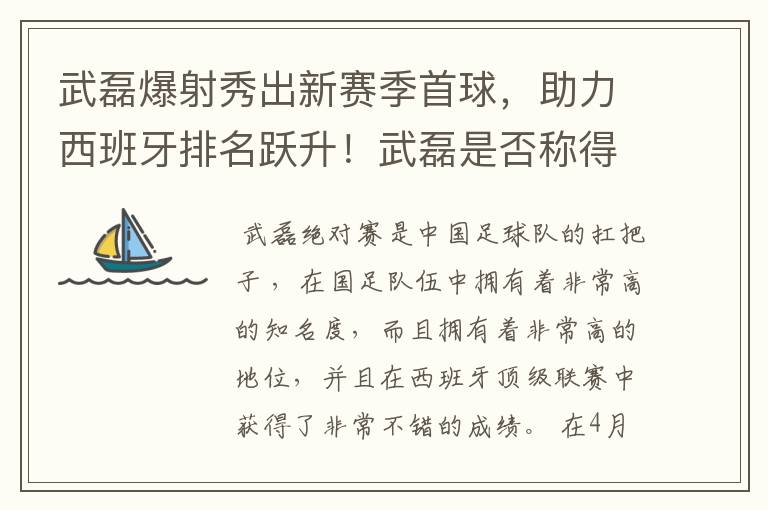 武磊爆射秀出新赛季首球，助力西班牙排名跃升！武磊是否称得

武磊绝对赛是中国足球队的扛把子，在国足队伍中拥有着非常高的知名度，而且拥有着非常高的地位，并且在西班牙顶级联赛中获得了非常不错的成绩。在4月